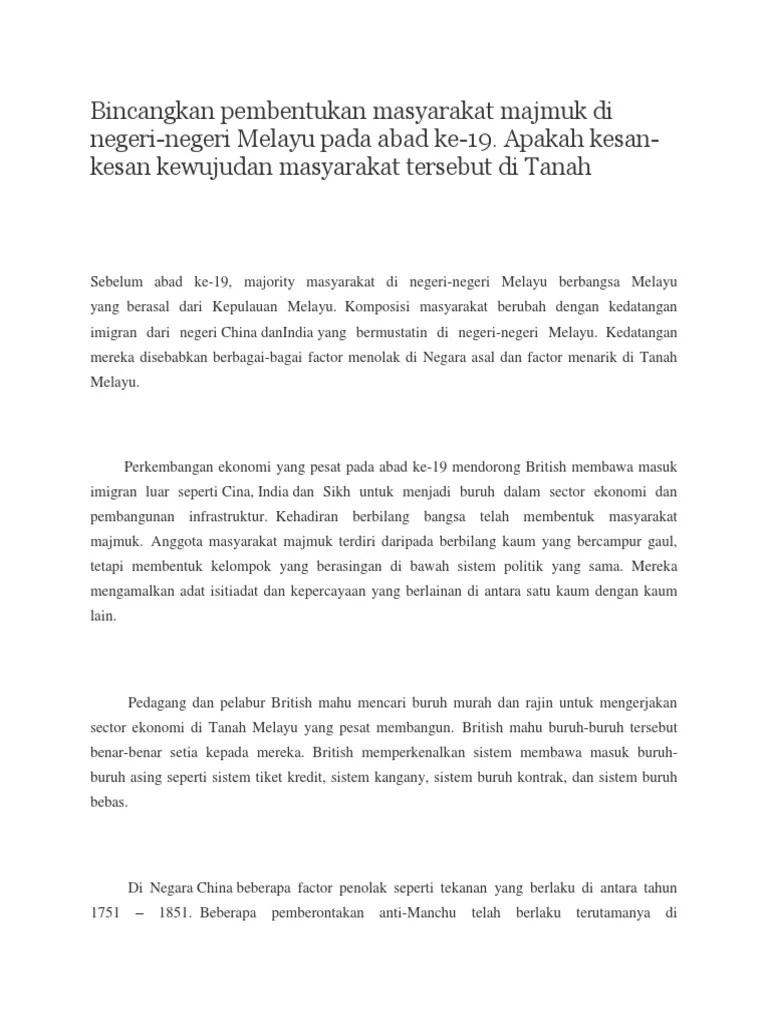 Bincangkan pembentukan masyarakat majmuk di negeri-negeri Melayu pada abad ke-19. Apakah kesan-kesan kewujudan masyarakat tersebut di Tanah

Sebelum abad ke-19, majority masyarakat di negeri-negeri Melayu berbangsa Melayu yang berasal dari Kepulauan Melayu. Komposisi masyarakat berubah dengan kedatangan imigran dari negeri China danIndia yang bermustatin di negeri-negeri Melayu. Kedatangan mereka disebabkan berbagai-bagai factor menolak di Negara asal dan factor menarik di Tanah Melayu.

Perkembangan ekonomi yang pesat pada abad ke-19 mendorong British membawa masuk imigran luar seperti Cina, India dan Sikh untuk menjadi buruh dalam sector ekonomi dan pembangunan infrastruktur. Kehadiran berbilang bangsa telah membentuk masyarakat majmuk. Anggota masyarakat majmuk terdiri daripada berbilang kaum yang bercampur gaul, tetapi membentuk kelompok yang berasingan di bawah sistem politik yang sama. Mereka mengamalkan adat isitiadat dan kepercayaan yang berlainan di antara satu kaum dengan kaum lain.

Pedagang dan pelabur British mahu mencari buruh murah dan rajin untuk mengerjakan sector ekonomi di Tanah Melayu yang pesat membangun. British mahu buruh-buruh tersebut benar-benar setia kepada mereka. British memperkenalkan sistem membawa masuk buruh-buruh asing seperti sistem tiket kredit, sistem kangany, sistem buruh kontrak, dan sistem buruh bebas.

Di Negara China beberapa factor penolak seperti tekanan yang berlaku di antara tahun 1751 – 1851. Beberapa pemberontakan anti-Manchu telah berlaku terutamanya di